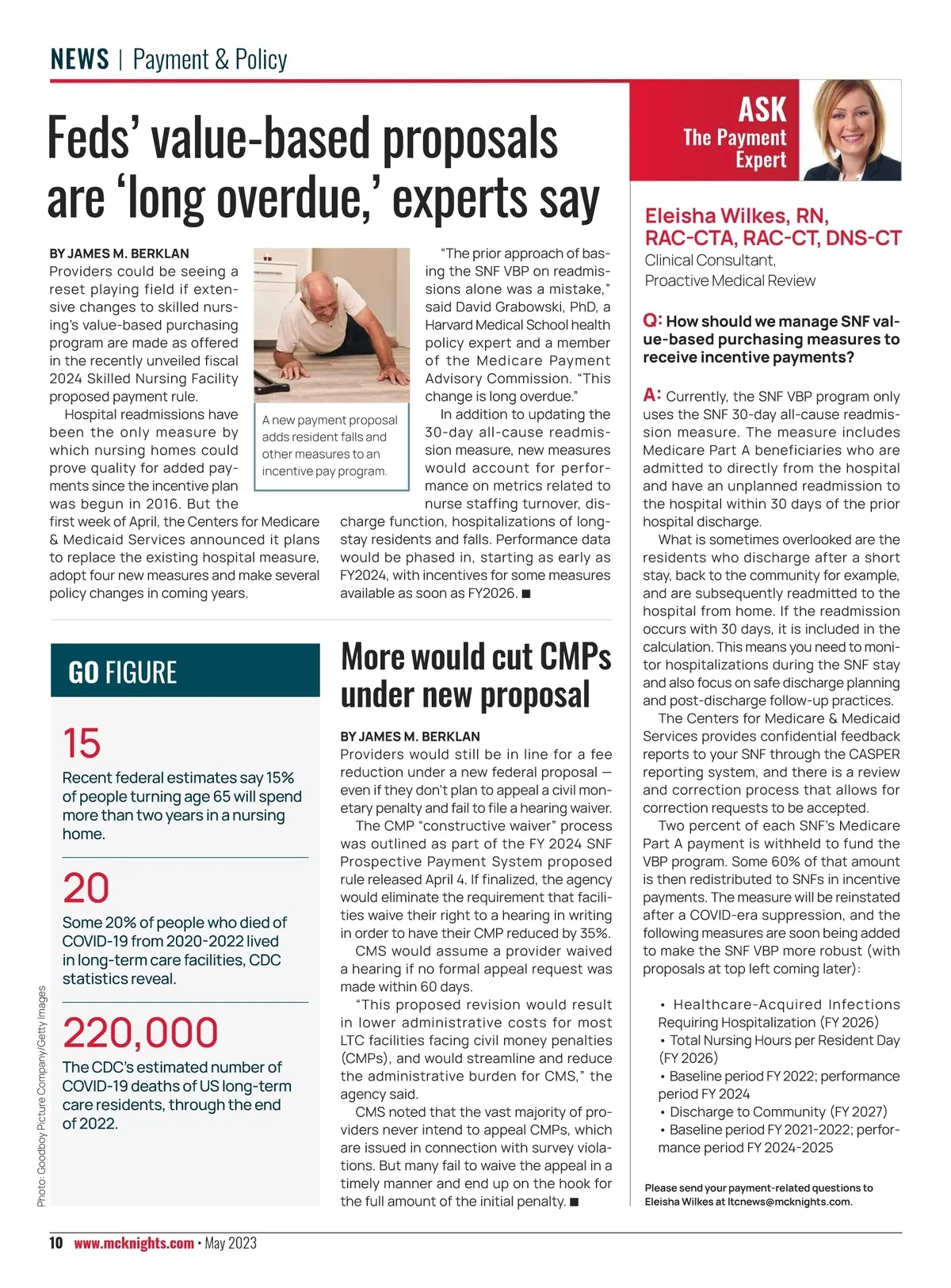 NEWS | Payment & Policy

Feds' value-based proposals are 'long overdue,' experts say

BY JAMES M. BERKLAN
Providers could be seeing a reset playing field if extensive changes to skilled nursing's value-based purchasing program are made as offered in the recently unveiled fiscal 2024 Skilled Nursing Facility proposed payment rule.

Hospital readmissions have been the only measure by which nursing homes could prove quality for added payments since the incentive plan was begun in 2016. But the first week of April, the Centers for Medicare & Medicaid Services announced it plans to replace the existing hospital measure, adopt four new measures and make several policy changes in coming years.

A new payment proposal adds resident falls and other measures to an incentive pay program.

"The prior approach of basing the SNF VBP on readmissions alone was a mistake," said David Grabowski, PhD, a Harvard Medical School health policy expert and a member of the Medicare Payment Advisory Commission. "This change is long overdue."

In addition to updating the 30-day all-cause readmission measure, new measures would account for performance on metrics related to nurse staffing turnover, discharge function, hospitalizations of long-stay residents and falls. Performance data would be phased in, starting as early as FY2024, with incentives for some measures available as soon as FY2026. ■

GO FIGURE

15
Recent federal estimates say 15% of people turning age 65 will spend more than two years in a nursing home.

20
Some 20% of people who died of COVID-19 from 2020-2022 lived in long-term care facilities, CDC statistics reveal.

220,000
The CDC's estimated number of COVID-19 deaths of US long-term care residents, through the end of 2022.

Photo: Goodboy Picture Company/Getty Images

More would cut CMPs under new proposal

BY JAMES M. BERKLAN
Providers would still be in line for a fee reduction under a new federal proposal — even if they don't plan to appeal a civil monetary penalty and fail to file a hearing waiver.

The CMP "constructive waiver" process was outlined as part of the FY 2024 SNF Prospective Payment System proposed rule released April 4. If finalized, the agency would eliminate the requirement that facilities waive their right to a hearing in writing in order to have their CMP reduced by 35%.

CMS would assume a provider waived a hearing if no formal appeal request was made within 60 days.

"This proposed revision would result in lower administrative costs for most LTC facilities facing civil money penalties (CMPs), and would streamline and reduce the administrative burden for CMS," the agency said.

CMS noted that the vast majority of providers never intend to appeal CMPs, which are issued in connection with survey violations. But many fail to waive the appeal in a timely manner and end up on the hook for the full amount of the initial penalty. ■

ASK The Payment Expert

Eleisha Wilkes, RN, RAC-CTA, RAC-CT, DNS-CT
Clinical Consultant, Proactive Medical Review

Q: How should we manage SNF value-based purchasing measures to receive incentive payments?

A: Currently, the SNF VBP program only uses the SNF 30-day all-cause readmission measure. The measure includes Medicare Part A beneficiaries who are admitted to directly from the hospital and have an unplanned readmission to the hospital within 30 days of the prior hospital discharge.

What is sometimes overlooked are the residents who discharge after a short stay, back to the community for example, and are subsequently readmitted to the hospital from home. If the readmission occurs with 30 days, it is included in the calculation. This means you need to monitor hospitalizations during the SNF stay and also focus on safe discharge planning and post-discharge follow-up practices.

The Centers for Medicare & Medicaid Services provides confidential feedback reports to your SNF through the CASPER reporting system, and there is a review and correction process that allows for correction requests to be accepted.

Two percent of each SNF's Medicare Part A payment is withheld to fund the VBP program. Some 60% of that amount is then redistributed to SNFs in incentive payments. The measure will be reinstated after a COVID-era suppression, and the following measures are soon being added to make the SNF VBP more robust (with proposals at top left coming later):

• Healthcare-Acquired Infections Requiring Hospitalization (FY 2026)
• Total Nursing Hours per Resident Day (FY 2026)
• Baseline period FY 2022; performance period FY 2024
• Discharge to Community (FY 2027)
• Baseline period FY 2021-2022; performance period FY 2024-2025

Please send your payment-related questions to Eleisha Wilkes at ltcnews@mcknights.com.

10 www.mcknights.com • May 2023